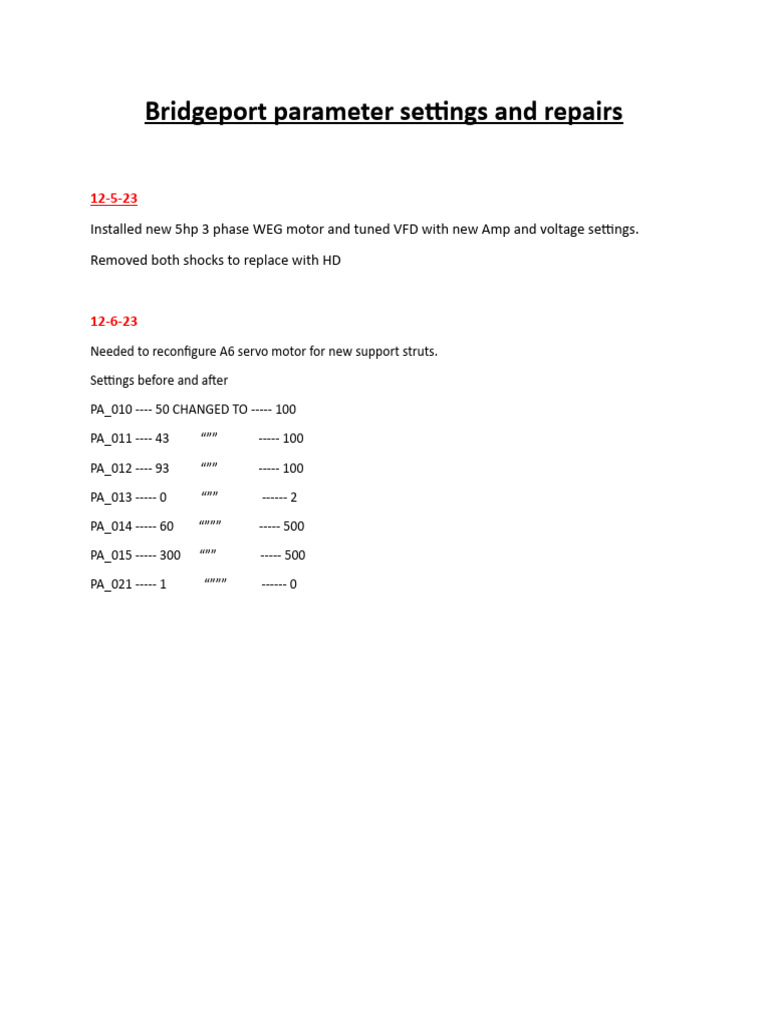 Bridgeport parameter settings and repairs

12-5-23

Installed new 5hp 3 phase WEG motor and tuned VFD with new Amp and voltage settings.

Removed both shocks to replace with HD

12-6-23

Needed to reconfigure A6 servo motor for new support struts.

Settings before and after

PA_010 ---- 50 CHANGED TO ----- 100

PA_011 ---- 43 “”” ----- 100

PA_012 ---- 93 “”” ----- 100

PA_013 ----- 0 “”” ------ 2

PA_014 ----- 60 “””” ----- 500

PA_015 ----- 300 “”” ----- 500

PA_021 ----- 1 “””” ------ 0